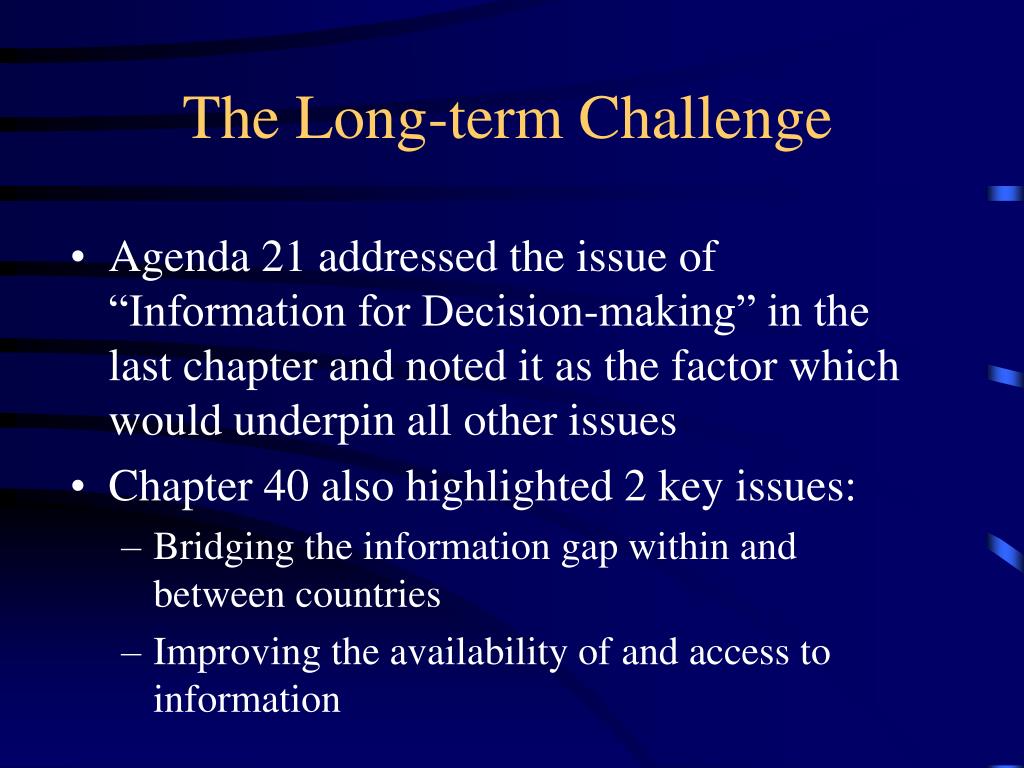 The Long-term Challenge

• Agenda 21 addressed the issue of “Information for Decision-making” in the last chapter and noted it as the factor which would underpin all other issues
• Chapter 40 also highlighted 2 key issues:
– Bridging the information gap within and between countries
– Improving the availability of and access to information